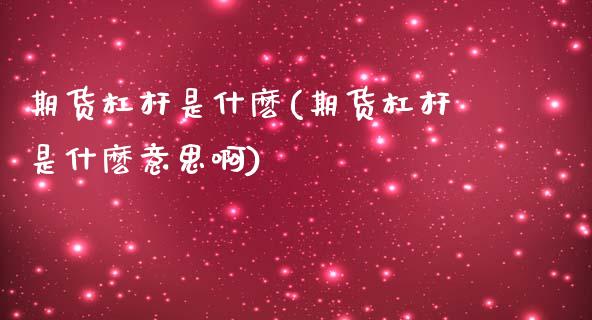 期货杠杆是什麽(期货杠杆是什麽意思啊)